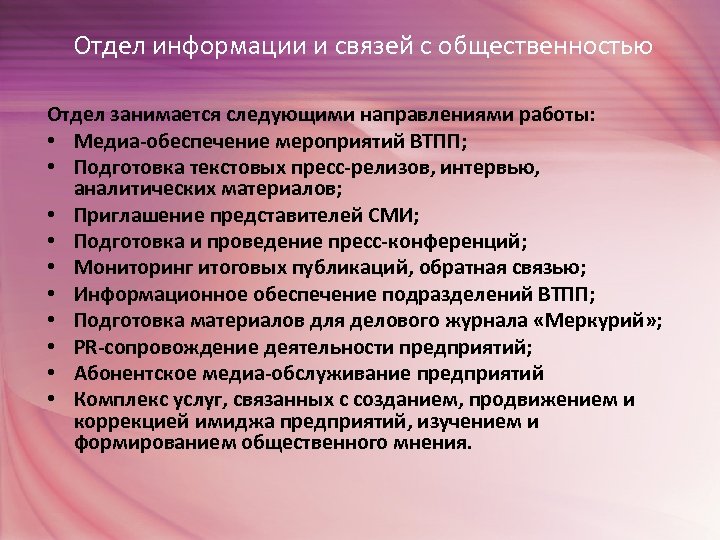 Отдел информации и связей с общественностью

Отдел занимается следующими направлениями работы:
• Медиа-обеспечение мероприятий ВТПП;
• Подготовка текстовых пресс-релизов, интервью, аналитических материалов;
• Приглашение представителей СМИ;
• Подготовка и проведение пресс-конференций;
• Мониторинг итоговых публикаций, обратная связью;
• Информационное обеспечение подразделений ВТПП;
• Подготовка материалов для делового журнала «Меркурий»;
• PR-сопровождение деятельности предприятий;
• Абонентское медиа-обслуживание предприятий
• Комплекс услуг, связанных с созданием, продвижением и коррекцией имиджа предприятий, изучением и формированием общественного мнения.